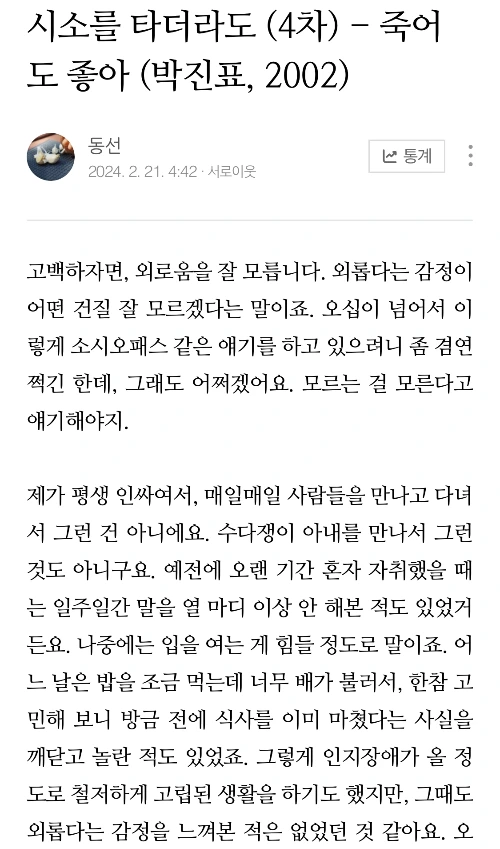 시소를 타더라도 (4차) - 죽어도 좋아 (박진표, 2002)

동선
2024. 2. 21. 4:42 · 서로이웃

통계

고백하자면, 외로움을 잘 모릅니다. 외롭다는 감정이 어떤 건질 잘 모르겠다는 말이죠. 오십이 넘어서 이렇게 소시오패스 같은 얘기를 하고 있으려니 좀 겸연쩍긴 한데, 그래도 어쩌겠어요. 모르는 걸 모른다고 얘기해야지.

제가 평생 인싸여서, 매일매일 사람들을 만나고 다녀서 그런 건 아니에요. 수다쟁이 아내를 만나서 그런 것도 아니구요. 예전에 오랜 기간 혼자 자취했을 때는 일주일간 말을 열 마디 이상 안 해본 적도 있었거든요. 나중에는 입을 여는 게 힘들 정도로 말이죠. 어느 날은 밥을 조금 먹는데 너무 배가 불러서, 한참 고민해 보니 방금 전에 식사를 이미 마쳤다는 사실을 깨닫고 놀란 적도 있었죠. 그렇게 인지장애가 올 정도로 철저하게 고립된 생활을 하기도 했지만, 그때도 외롭다는 감정을 느껴본 적은 없었던 것 같아요. 오